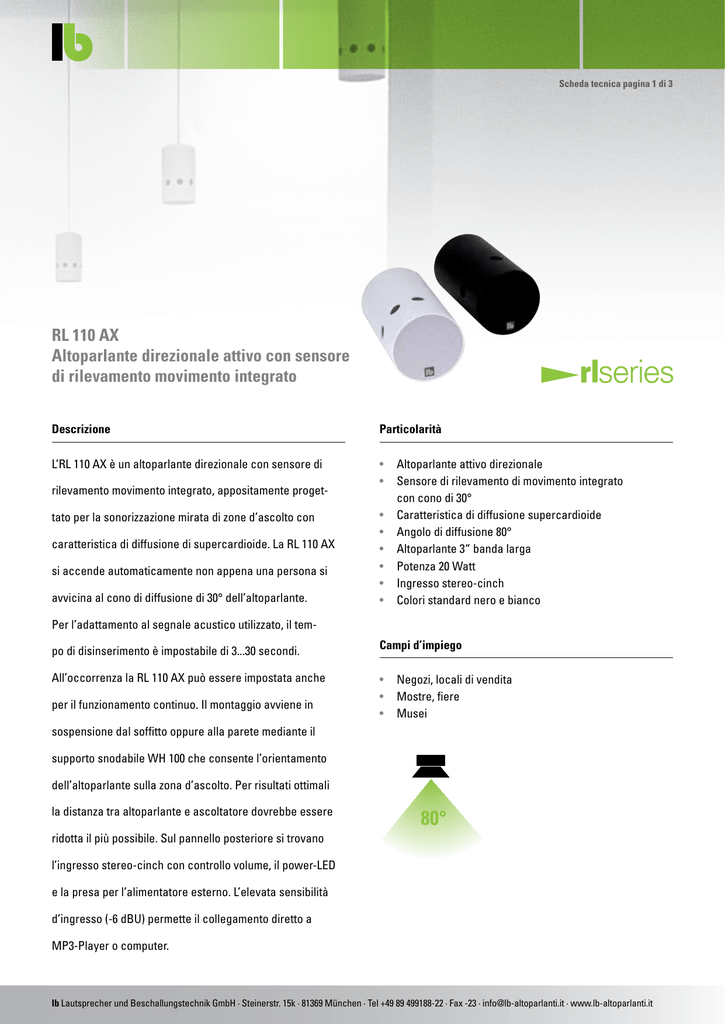 lb

Scheda tecnica pagina 1 di 3

RL 110 AX
Altoparlante direzionale attivo con sensore di rilevamento movimento integrato

rlseries

Descrizione

L'RL 110 AX è un altoparlante direzionale con sensore di rilevamento movimento integrato, appositamente progettato per la sonorizzazione mirata di zone d'ascolto con caratteristica di diffusione di supercardioide. La RL 110 AX si accende automaticamente non appena una persona si avvicina al cono di diffusione di 30° dell'altoparlante. Per l'adattamento al segnale acustico utilizzato, il tempo di disinserimento è impostabile di 3...30 secondi. All'occorrenza la RL 110 AX può essere impostata anche per il funzionamento continuo. Il montaggio avviene in sospensione dal soffitto oppure alla parete mediante il supporto snodabile WH 100 che consente l'orientamento dell'altoparlante sulla zona d'ascolto. Per risultati ottimali la distanza tra altoparlante e ascoltatore dovrebbe essere ridotta il più possibile. Sul pannello posteriore si trovano l'ingresso stereo-cinch con controllo volume, il power-LED e la presa per l'alimentatore esterno. L'elevata sensibilità d'ingresso (-6 dBU) permette il collegamento diretto a MP3-Player o computer.

Particolarità

• Altoparlante attivo direzionale
• Sensore di rilevamento di movimento integrato con cono di 30°
• Caratteristica di diffusione supercardioide
• Angolo di diffusione 80°
• Altoparlante 3" banda larga
• Potenza 20 Watt
• Ingresso stereo-cinch
• Colori standard nero e bianco

Campi d'impiego

• Negozi, locali di vendita
• Mostre, fiere
• Musei

80°

lb Lautsprecher und Beschallungstechnik GmbH · Steinerstr. 15k · 81369 München · Tel +49 89 499188-22 · Fax -23 · info@lb-altoparlanti.it · www.lb-altoparlanti.it